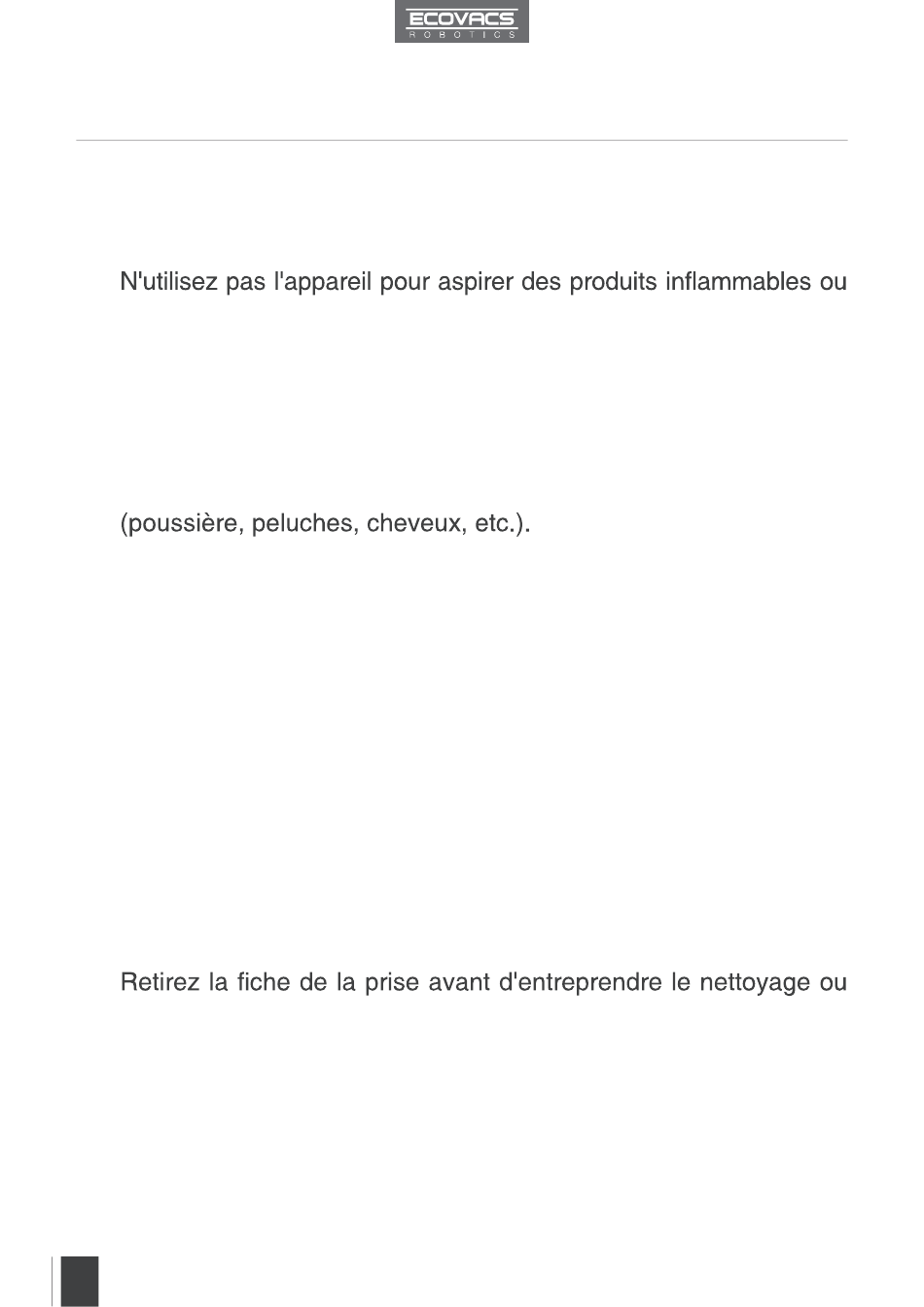 ECOVACS
ROBOTICS

N'utilisez pas l'appareil pour aspirer des produits inflammables ou

(poussière, peluches, cheveux, etc.).

Retirez la fiche de la prise avant d'entreprendre le nettoyage ou